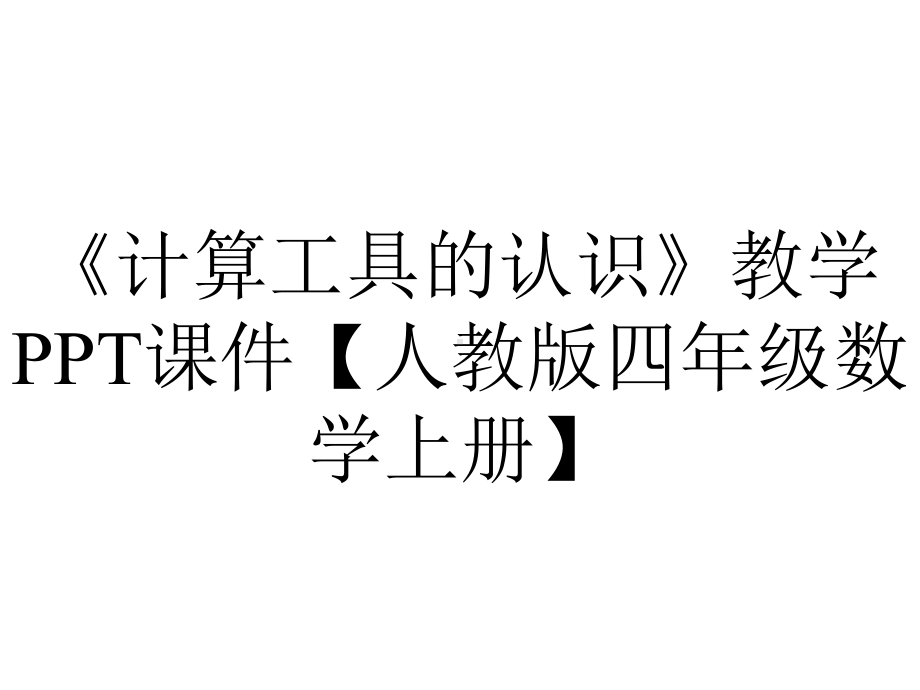 《计算工具的认识》教学PPT课件【人教版四年级数学上册】